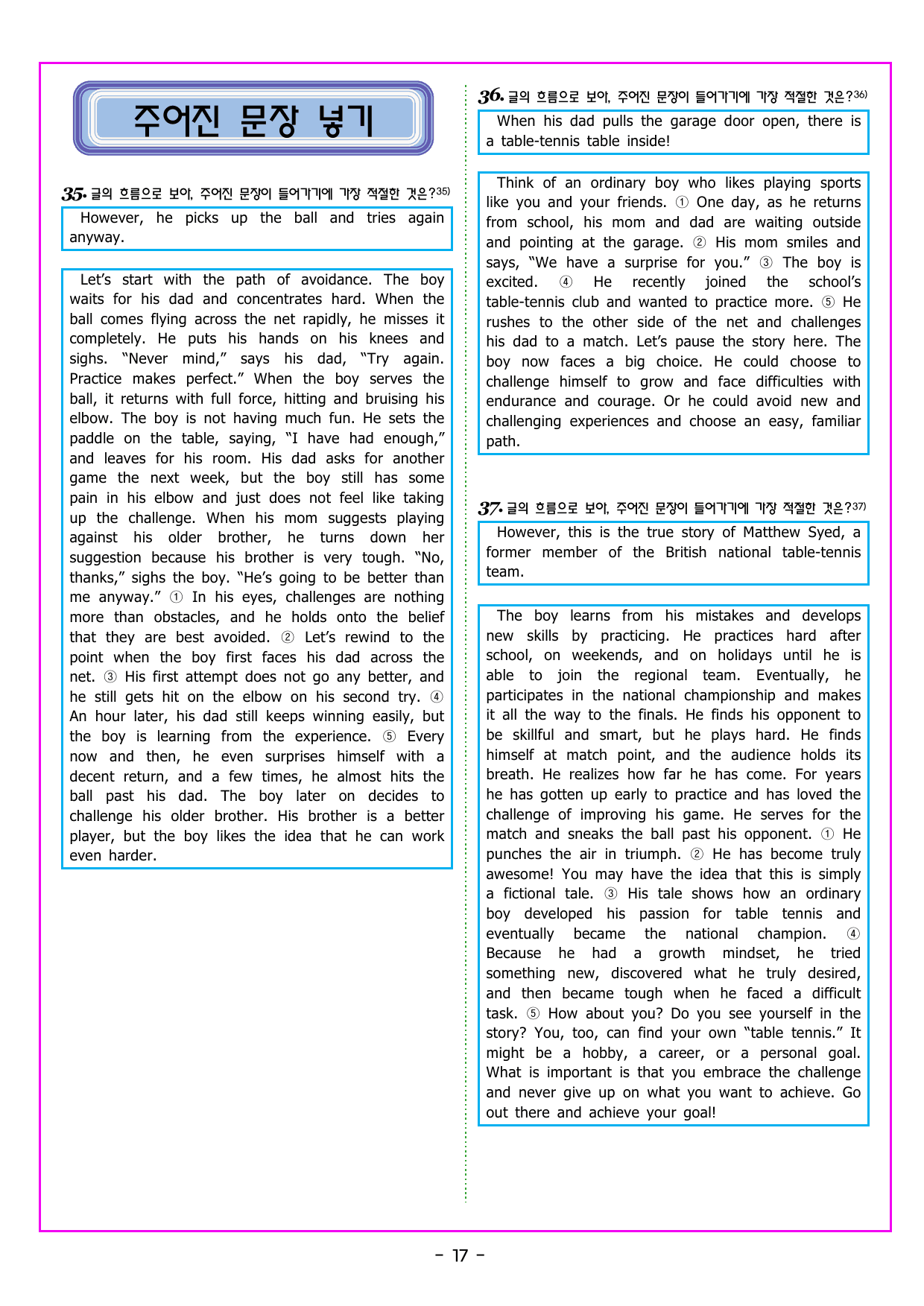 주어진 문장 넣기

35. 글의 흐름으로 보아, 주어진 문장이 들어가기에 가장 적절한 것은?$^{35)}$

However, he picks up the ball and tries again anyway.

Let's start with the path of avoidance. The boy waits for his dad and concentrates hard. When the ball comes flying across the net rapidly, he misses it completely. He puts his hands on his knees and sighs. "Never mind," says his dad, "Try again. Practice makes perfect." When the boy serves the ball, it returns with full force, hitting and bruising his elbow. The boy is not having much fun. He sets the paddle on the table, saying, "I have had enough," and leaves for his room. His dad asks for another game the next week, but the boy still has some pain in his elbow and just does not feel like taking up the challenge. When his mom suggests playing against his older brother, he turns down her suggestion because his brother is very tough. "No, thanks," sighs the boy. "He's going to be better than me anyway." ① In his eyes, challenges are nothing more than obstacles, and he holds onto the belief that they are best avoided. ② Let's rewind to the point when the boy first faces his dad across the net. ③ His first attempt does not go any better, and he still gets hit on the elbow on his second try. ④ An hour later, his dad still keeps winning easily, but the boy is learning from the experience. ⑤ Every now and then, he even surprises himself with a decent return, and a few times, he almost hits the ball past his dad. The boy later on decides to challenge his older brother. His brother is a better player, but the boy likes the idea that he can work even harder.

36. 글의 흐름으로 보아, 주어진 문장이 들어가기에 가장 적절한 것은?$^{36)}$

When his dad pulls the garage door open, there is a table-tennis table inside!

Think of an ordinary boy who likes playing sports like you and your friends. ① One day, as he returns from school, his mom and dad are waiting outside and pointing at the garage. ② His mom smiles and says, "We have a surprise for you." ③ The boy is excited. ④ He recently joined the school's table-tennis club and wanted to practice more. ⑤ He rushes to the other side of the net and challenges his dad to a match. Let's pause the story here. The boy now faces a big choice. He could choose to challenge himself to grow and face difficulties with endurance and courage. Or he could avoid new and challenging experiences and choose an easy, familiar path.

37. 글의 흐름으로 보아, 주어진 문장이 들어가기에 가장 적절한 것은?$^{37)}$

However, this is the true story of Matthew Syed, a former member of the British national table-tennis team.

The boy learns from his mistakes and develops new skills by practicing. He practices hard after school, on weekends, and on holidays until he is able to join the regional team. Eventually, he participates in the national championship and makes it all the way to the finals. He finds his opponent to be skillful and smart, but he plays hard. He finds himself at match point, and the audience holds its breath. He realizes how far he has come. For years he has gotten up early to practice and has loved the challenge of improving his game. He serves for the match and sneaks the ball past his opponent. ① He punches the air in triumph. ② He has become truly awesome! You may have the idea that this is simply a fictional tale. ③ His tale shows how an ordinary boy developed his passion for table tennis and eventually became the national champion. ④ Because he had a growth mindset, he tried something new, discovered what he truly desired, and then became tough when he faced a difficult task. ⑤ How about you? Do you see yourself in the story? You, too, can find your own "table tennis." It might be a hobby, a career, or a personal goal. What is important is that you embrace the challenge and never give up on what you want to achieve. Go out there and achieve your goal!

- 17 -